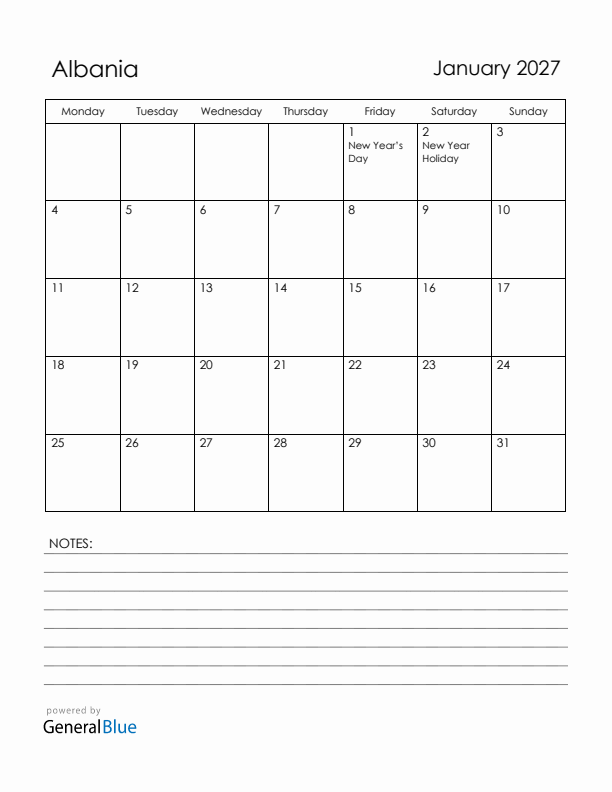 Albania

January 2027

| Monday | Tuesday | Wednesday | Thursday | Friday | Saturday | Sunday |
|---|---|---|---|---|---|---|
| | | | | 1 New Year's Day | 2 New Year Holiday | 3 |
| 4 | 5 | 6 | 7 | 8 | 9 | 10 |
| 11 | 12 | 13 | 14 | 15 | 16 | 17 |
| 18 | 19 | 20 | 21 | 22 | 23 | 24 |
| 25 | 26 | 27 | 28 | 29 | 30 | 31 |

NOTES:

powered by
GeneralBlue